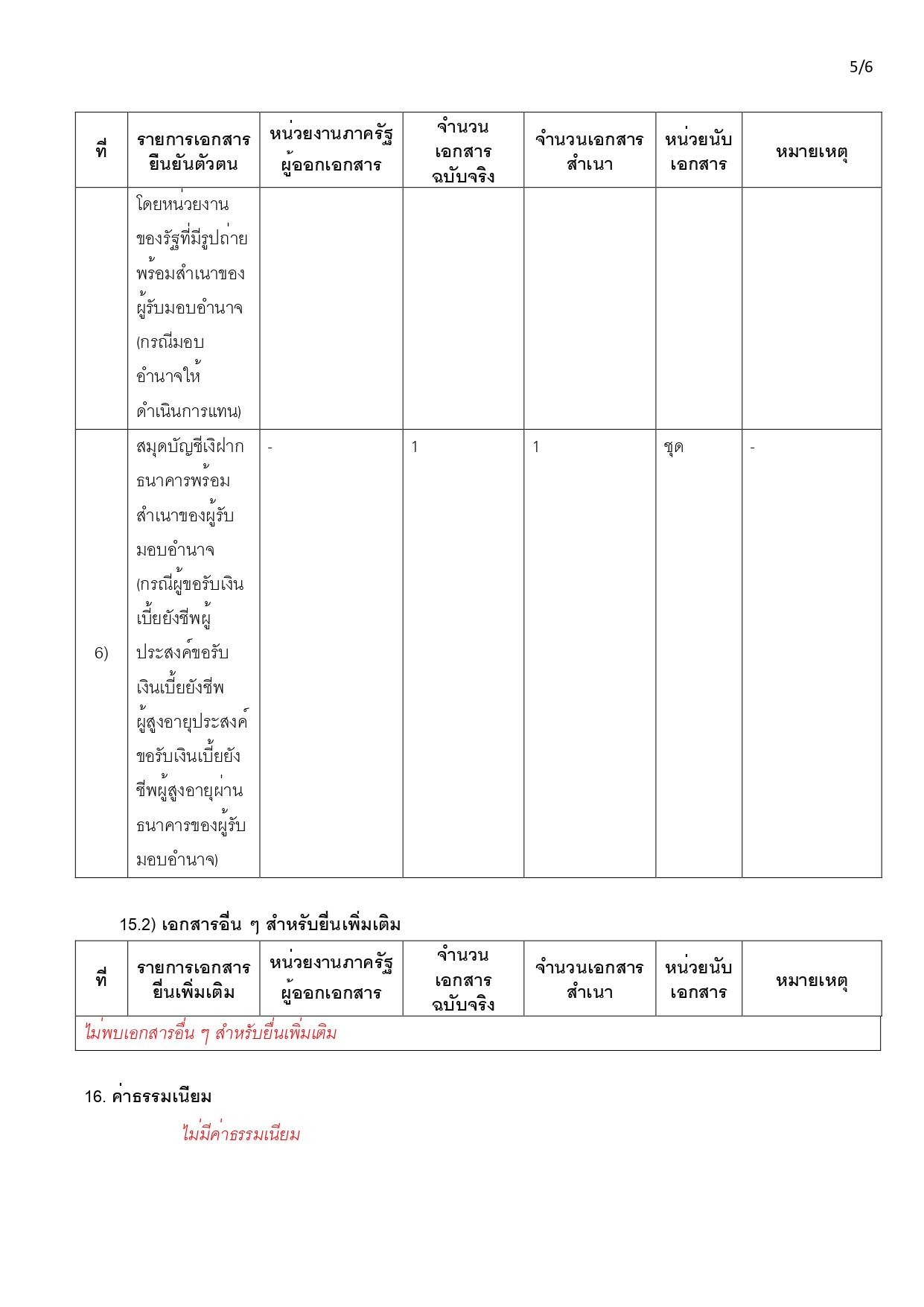 5/6

| ที่ | รายการเอกสารยืนยันตัวตน | หน่วยงานภาครัฐผู้ออกเอกสาร | จำนวนเอกสารฉบับจริง | จำนวนเอกสารสำเนา | หน่วยนับเอกสาร | หมายเหตุ |
|---|---|---|---|---|---|---|
| | โดยหน่วยงานของรัฐที่มีรูปถ่ายพร้อมสำเนาของผู้รับมอบอำนาจ (กรณีมอบอำนาจให้ดำเนินการแทน) | | | | | |
| 6) | สมุดบัญชีเงิฝากธนาคารพร้อมสำเนาของผู้รับมอบอำนาจ (กรณีผู้ขอรับเงินเบี้ยยังชีพผู้ประสงค์ขอรับเงินเบี้ยยังชีพผู้สูงอายุประสงค์ขอรับเงินเบี้ยยังชีพผู้สูงอายุผ่านธนาคารของผู้รับมอบอำนาจ) | - | 1 | 1 | ชุด | - |

15.2) เอกสารอื่น ๆ สำหรับยื่นเพิ่มเติม

| ที่ | รายการเอกสารยื่นเพิ่มเติม | หน่วยงานภาครัฐผู้ออกเอกสาร | จำนวนเอกสารฉบับจริง | จำนวนเอกสารสำเนา | หน่วยนับเอกสาร | หมายเหตุ |
|---|---|---|---|---|---|---|
| ไม่พบเอกสารอื่น ๆ สำหรับยื่นเพิ่มเติม | | | | | | |

16. ค่าธรรมเนียม

ไม่มีค่าธรรมเนียม